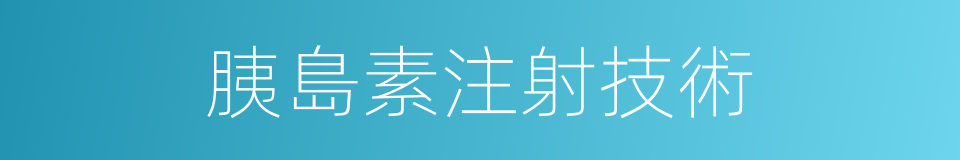 胰島素注射技術